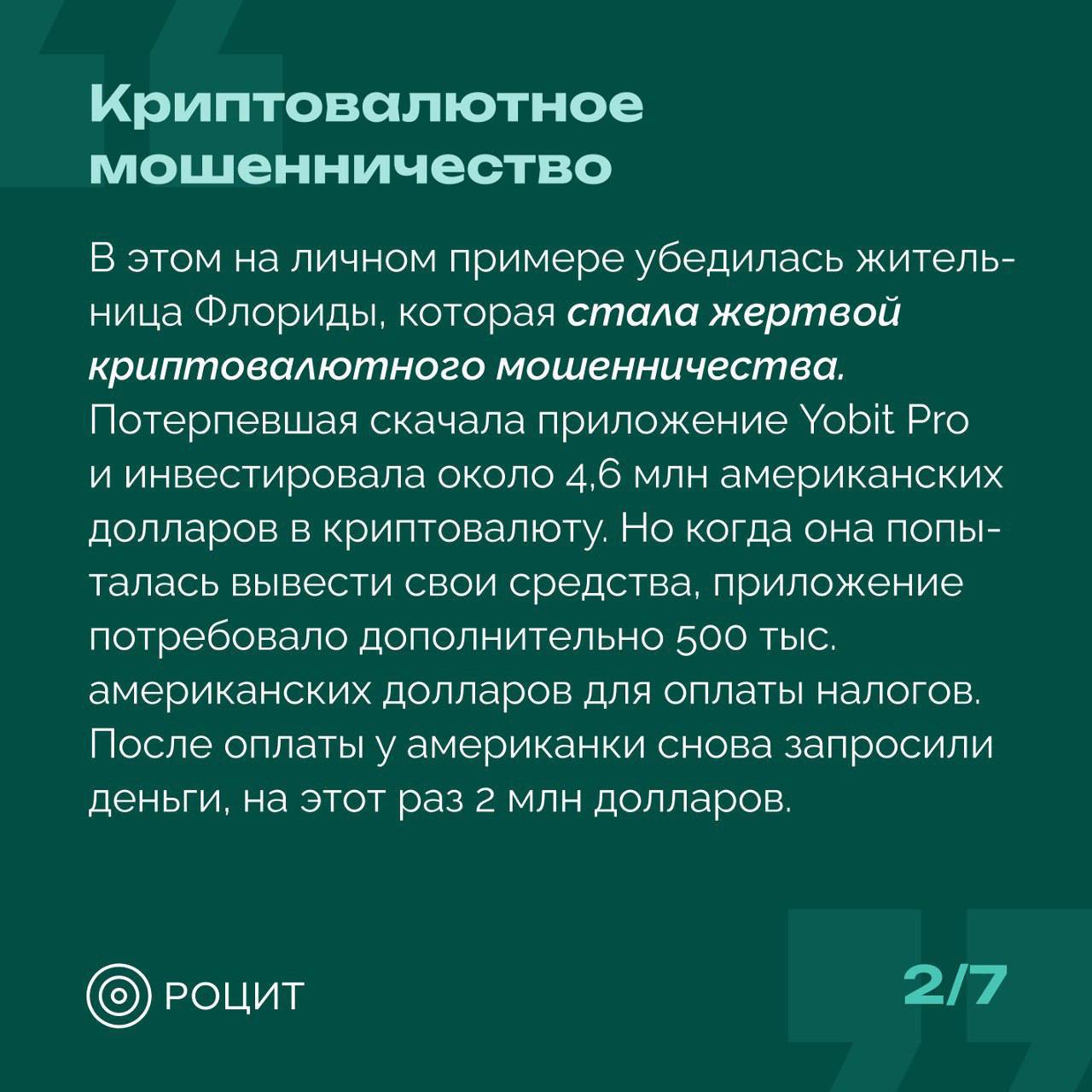 Криптовалютное мошенничество

В этом на личном примере убедилась жительница Флориды, которая стала жертвой криптовалютного мошенничества. Потерпевшая скачала приложение Yobit Pro и инвестировала около 4,6 млн американских долларов в криптовалюту. Но когда она попыталась вывести свои средства, приложение потребовало дополнительно 500 тыс. американских долларов для оплаты налогов. После оплаты у американки снова запросили деньги, на этот раз 2 млн долларов.

РОЦИТ

2/7